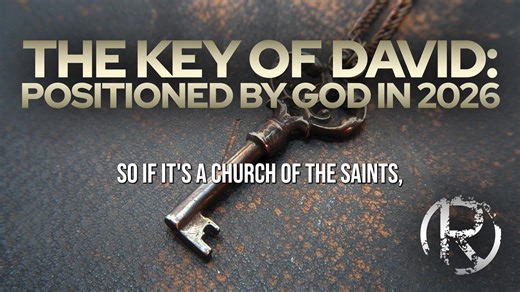 THE KEY OF DAVID:
POSITIONED BY GOD IN 2026

SO IF IT'S A CHURCH OF THE SAINTS,

R